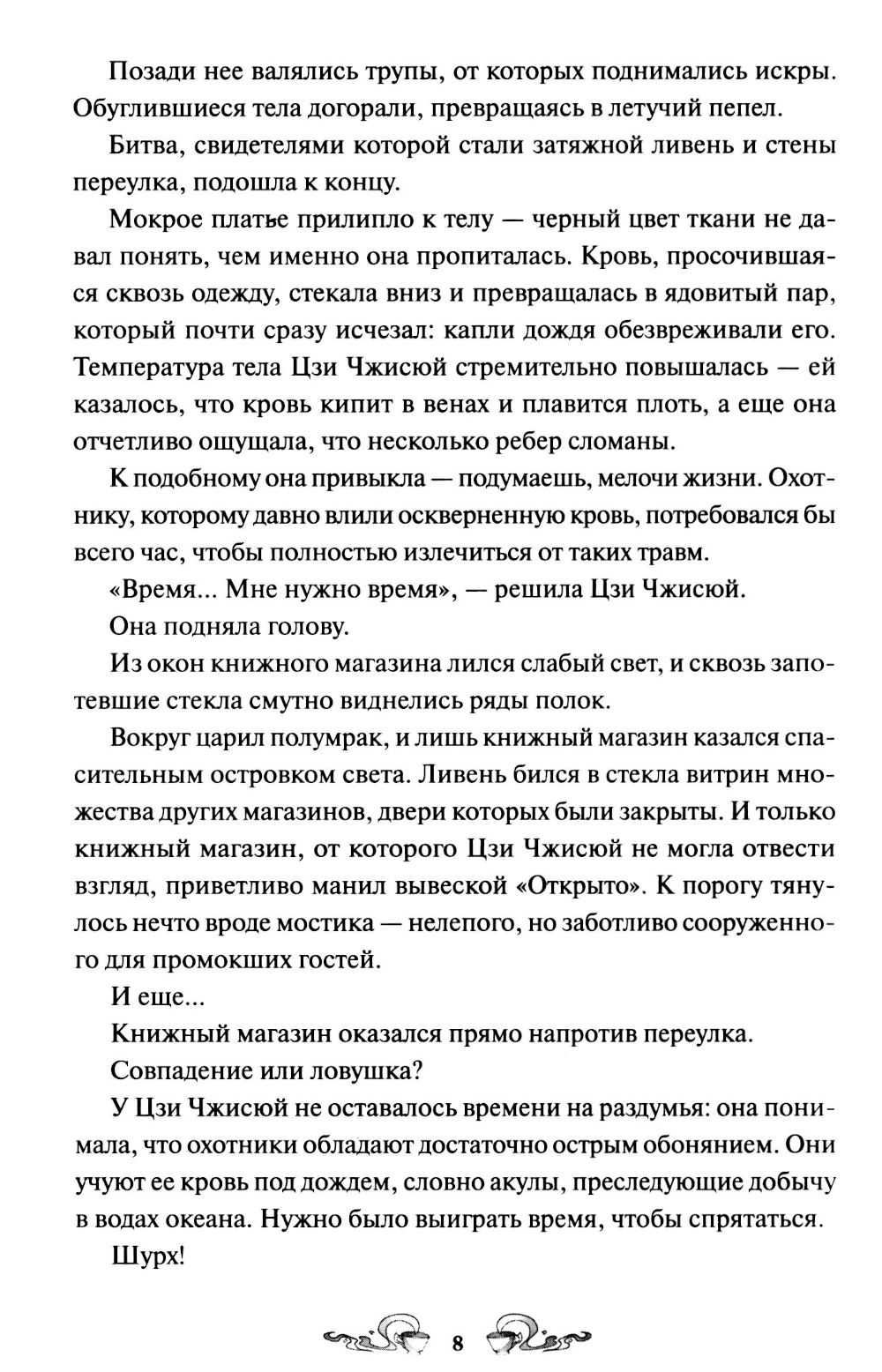 Позади нее валялись трупы, от которых поднимались искры. Обуглившиеся тела догорали, превращаясь в летучий пепел.

Битва, свидетелями которой стали затяжной ливень и стены переулка, подошла к концу.

Мокрое платье прилипло к телу — черный цвет ткани не давал понять, чем именно она пропиталась. Кровь, просочившаяся сквозь одежду, стекала вниз и превращалась в ядовитый пар, который почти сразу исчезал: капли дождя обезвреживали его. Температура тела Цзи Чжисюй стремительно повышалась — ей казалось, что кровь кипит в венах и плавится плоть, а еще она отчетливо ощущала, что несколько ребер сломаны.

К подобному она привыкла — подумаешь, мелочи жизни. Охотнику, которому давно влили оскверненную кровь, потребовался бы всего час, чтобы полностью излечиться от таких травм.

«Время... Мне нужно время», — решила Цзи Чжисюй.

Она подняла голову.

Из окон книжного магазина лился слабый свет, и сквозь запотевшие стекла смутно виднелись ряды полок.

Вокруг царил полумрак, и лишь книжный магазин казался спасительным островком света. Ливень бился в стекла витрин множества других магазинов, двери которых были закрыты. И только книжный магазин, от которого Цзи Чжисюй не могла отвести взгляд, приветливо манил вывеской «Открыто». К порогу тянулось нечто вроде мостика — нелепого, но заботливо сооруженного для промокших гостей.

И еще...

Книжный магазин оказался прямо напротив переулка.

Совпадение или ловушка?

У Цзи Чжисюй не оставалось времени на раздумья: она понимала, что охотники обладают достаточно острым обонянием. Они учуют ее кровь под дождем, словно акулы, преследующие добычу в водах океана. Нужно было выиграть время, чтобы спрятаться.

Шурх!

8